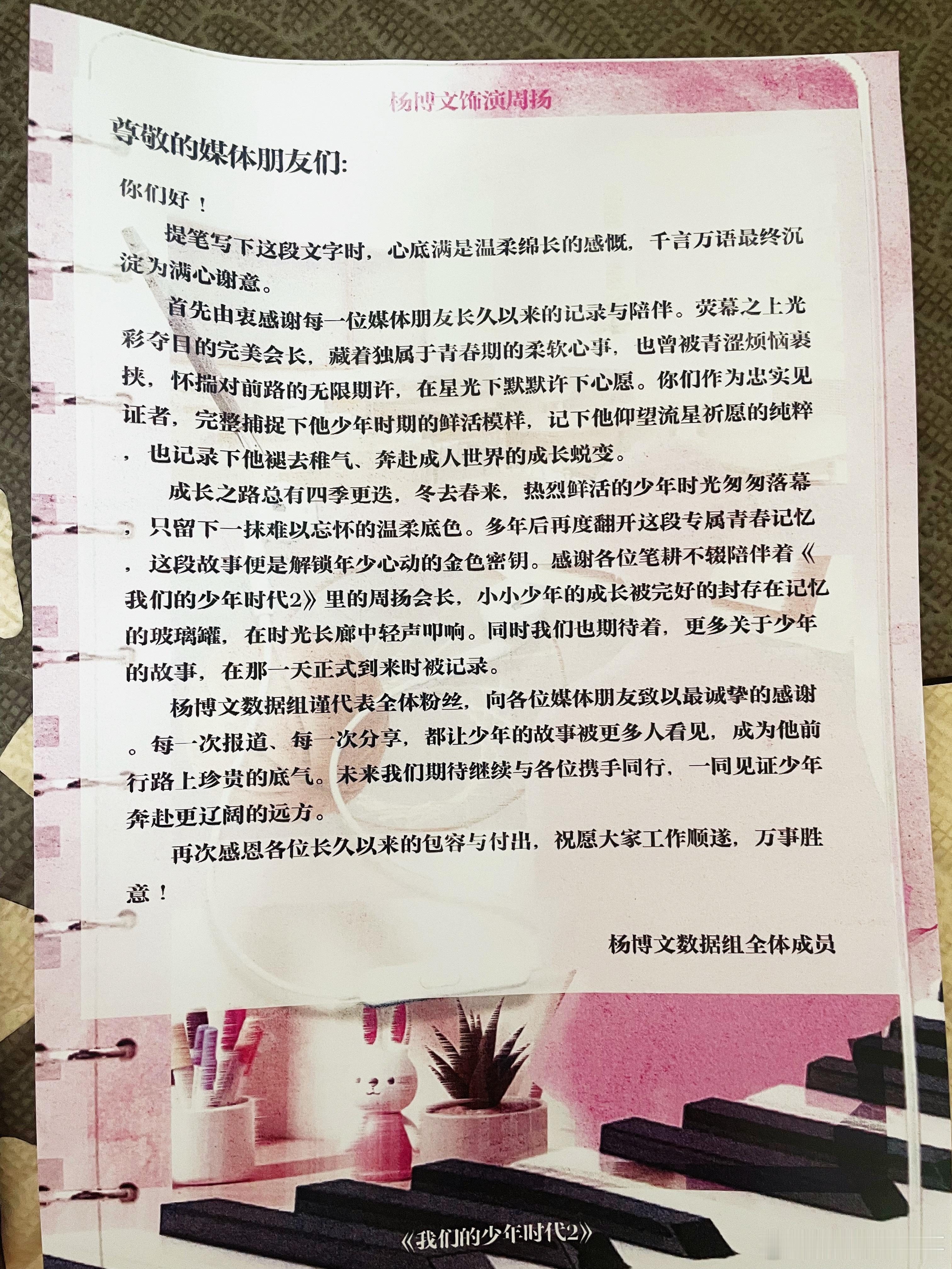 杨博文饰演周扬

尊敬的媒体朋友们:

你们好！

提笔写下这段文字时，心底满是温柔绵长的感慨，千言万语最终沉淀为满心谢意。

首先由衷感谢每一位媒体朋友长久以来的记录与陪伴。荧幕之上光彩夺目的完美会长，藏着独属于青春期的柔软心事，也曾被青涩烦恼裹挟，怀揣对前路的无限期许，在星光下默默许下心愿。你们作为忠实见证者，完整捕捉下他少年时期的鲜活模样，记下他仰望流星祈愿的纯粹，也记录下他褪去稚气、奔赴成人世界的成长蜕变。

成长之路总有四季更迭，冬去春来，热烈鲜活的少年时光匆匆落幕，只留下一抹难以忘怀的温柔底色。多年后再度翻开这段专属青春记忆，这段故事便是解锁年少心动的金色密钥。感谢各位笔耕不辍陪伴着《我们的少年时代2》里的周扬会长，小小少年的成长被完好的封存在记忆的玻璃罐，在时光长廊中轻声叩响。同时我们也期待着，更多关于少年的故事，在那一天正式到来时被记录。

杨博文数据组谨代表全体粉丝，向各位媒体朋友致以最诚挚的感谢。每一次报道、每一次分享，都让少年的故事被更多人看见，成为他前行路上珍贵的底气。未来我们期待继续与各位携手同行，一同见证少年奔赴更辽阔的远方。

再次感恩各位长久以来的包容与付出，祝愿大家工作顺遂，万事胜意！

杨博文数据组全体成员

《我们的少年时代2》